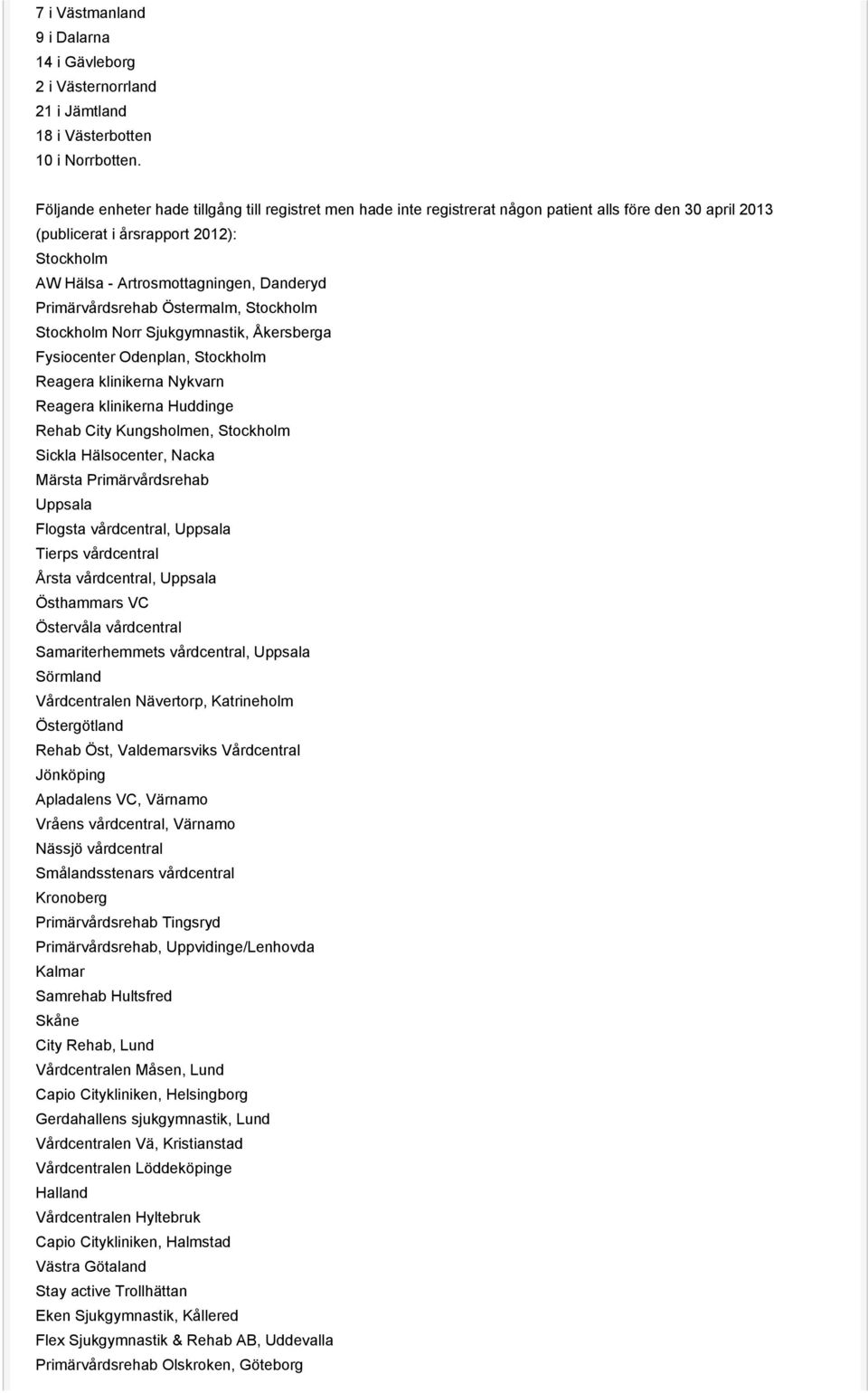 7 i Västmanland
9 i Dalarna
14 i Gävleborg
2 i Västernorrland
21 i Jämtland
18 i Västerbotten
10 i Norrbotten.

Följande enheter hade tillgång till registret men hade inte registrerat någon patient alls före den 30 april 2013 (publicerat i årsrapport 2012):
Stockholm
AW Hälsa - Artrosmottagningen, Danderyd
Primärvårdsrehab Östermalm, Stockholm
Stockholm Norr Sjukgymnastik, Åkersberga
Fysiocenter Odenplan, Stockholm
Reagera klinikerna Nykvarn
Reagera klinikerna Huddinge
Rehab City Kungsholmen, Stockholm
Sickla Hälsocenter, Nacka
Märsta Primärvårdsrehab
Uppsala
Flogsta vårdcentral, Uppsala
Tierps vårdcentral
Årsta vårdcentral, Uppsala
Östhammars VC
Östervåla vårdcentral
Samariterhemmets vårdcentral, Uppsala
Sörmland
Vårdcentralen Nävertorp, Katrineholm
Östergötland
Rehab Öst, Valdemarsviks Vårdcentral
Jönköping
Apladalens VC, Värnamo
Vråens vårdcentral, Värnamo
Nässjö vårdcentral
Smålandsstenars vårdcentral
Kronoberg
Primärvårdsrehab Tingsryd
Primärvårdsrehab, Uppvidinge/Lenhovda
Kalmar
Samrehab Hultsfred
Skåne
City Rehab, Lund
Vårdcentralen Måsen, Lund
Capio Citykliniken, Helsingborg
Gerdahallens sjukgymnastik, Lund
Vårdcentralen Vä, Kristianstad
Vårdcentralen Löddeköpinge
Halland
Vårdcentralen Hyltebruk
Capio Citykliniken, Halmstad
Västra Götaland
Stay active Trollhättan
Eken Sjukgymnastik, Kållered
Flex Sjukgymnastik & Rehab AB, Uddevalla
Primärvårdsrehab Olskroken, Göteborg